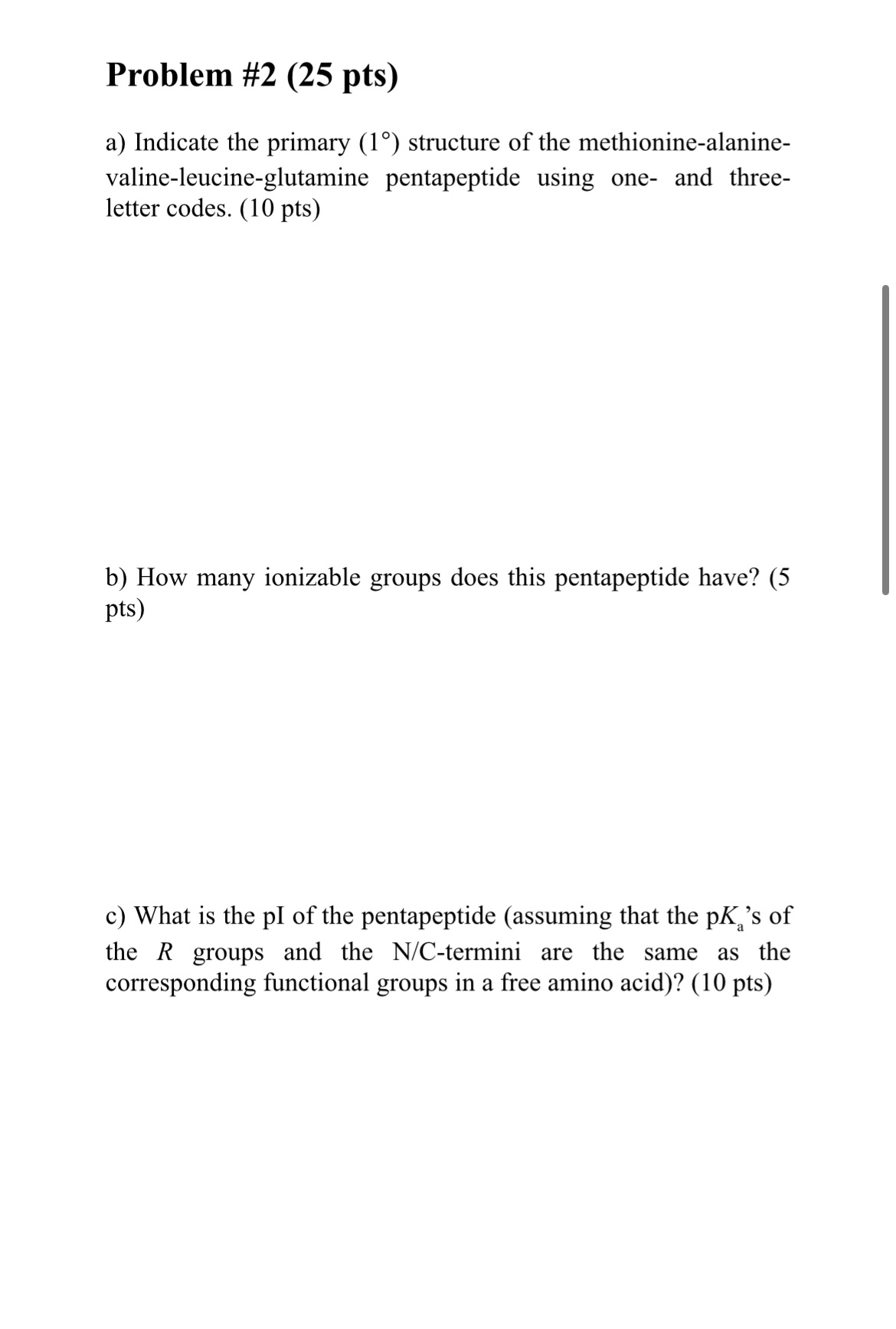 Problem #2 (25 pts)

a) Indicate the primary (1°) structure of the methionine-alanine-valine-leucine-glutamine pentapeptide using one- and three-letter codes. (10 pts)

b) How many ionizable groups does this pentapeptide have? (5 pts)

c) What is the pI of the pentapeptide (assuming that the p$K_a$'s of the $R$ groups and the N/C-termini are the same as the corresponding functional groups in a free amino acid)? (10 pts)